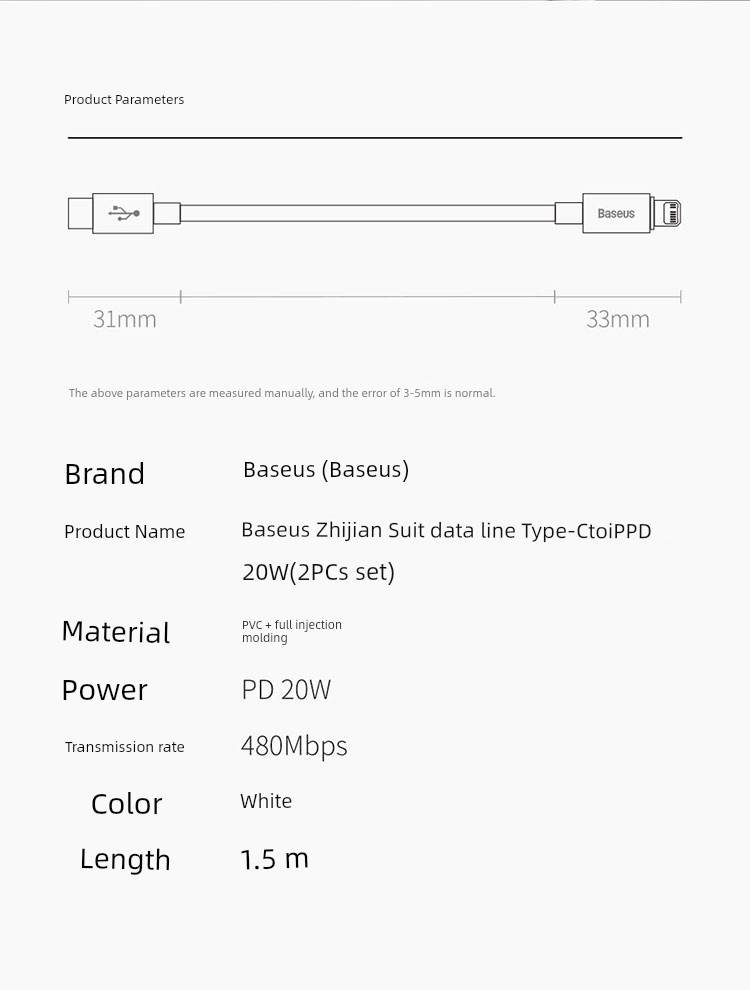 Product Parameters

Baseus

31mm

33mm

The above parameters are measured manually, and the error of 3-5mm is normal.

Brand
Baseus (Baseus)

Product Name
Baseus Zhijian Suit data line Type-CtoiPPD 20W(2PCs set)

Material
PVC + full injection molding

Power
PD 20W

Transmission rate
480Mbps

Color
White

Length
1.5 m